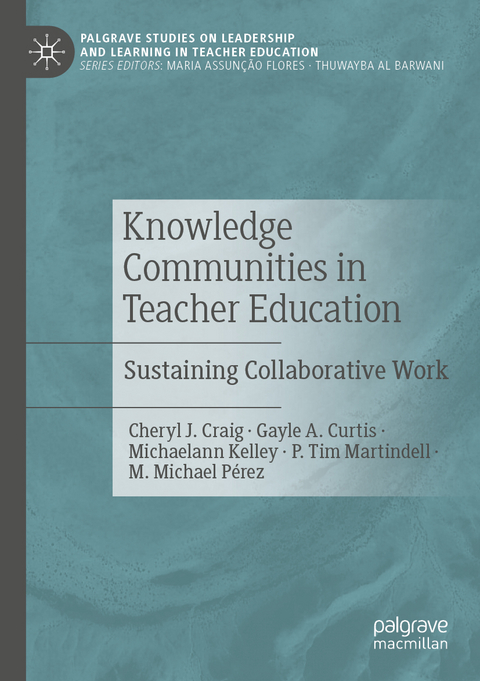 PALGRAVE STUDIES ON LEADERSHIP AND LEARNING IN TEACHER EDUCATION
SERIES EDITORS: MARIA ASSUNÇÃO FLORES · THUWAYBA AL BARWANI

Knowledge Communities in Teacher Education

Sustaining Collaborative Work

Cheryl J. Craig · Gayle A. Curtis · Michaelann Kelley · P. Tim Martindell · M. Michael Pérez

palgrave macmillan